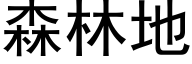 森林地